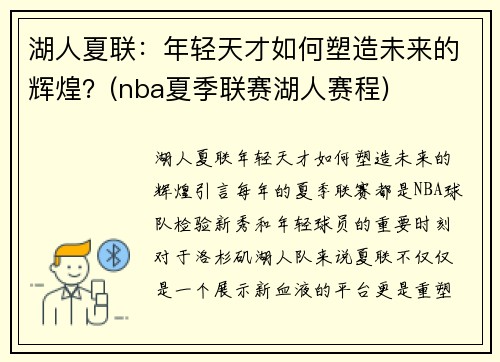 湖人夏联：年轻天才如何塑造未来的辉煌？(nba夏季联赛湖人赛程)

湖人夏联年轻天才如何塑造未来的辉煌引言每年的夏季联赛都是NBA球队检验新秀和年轻球员的重要时刻对于洛杉矶湖人队来说夏联不仅仅是一个展示新血液的平台更是重塑